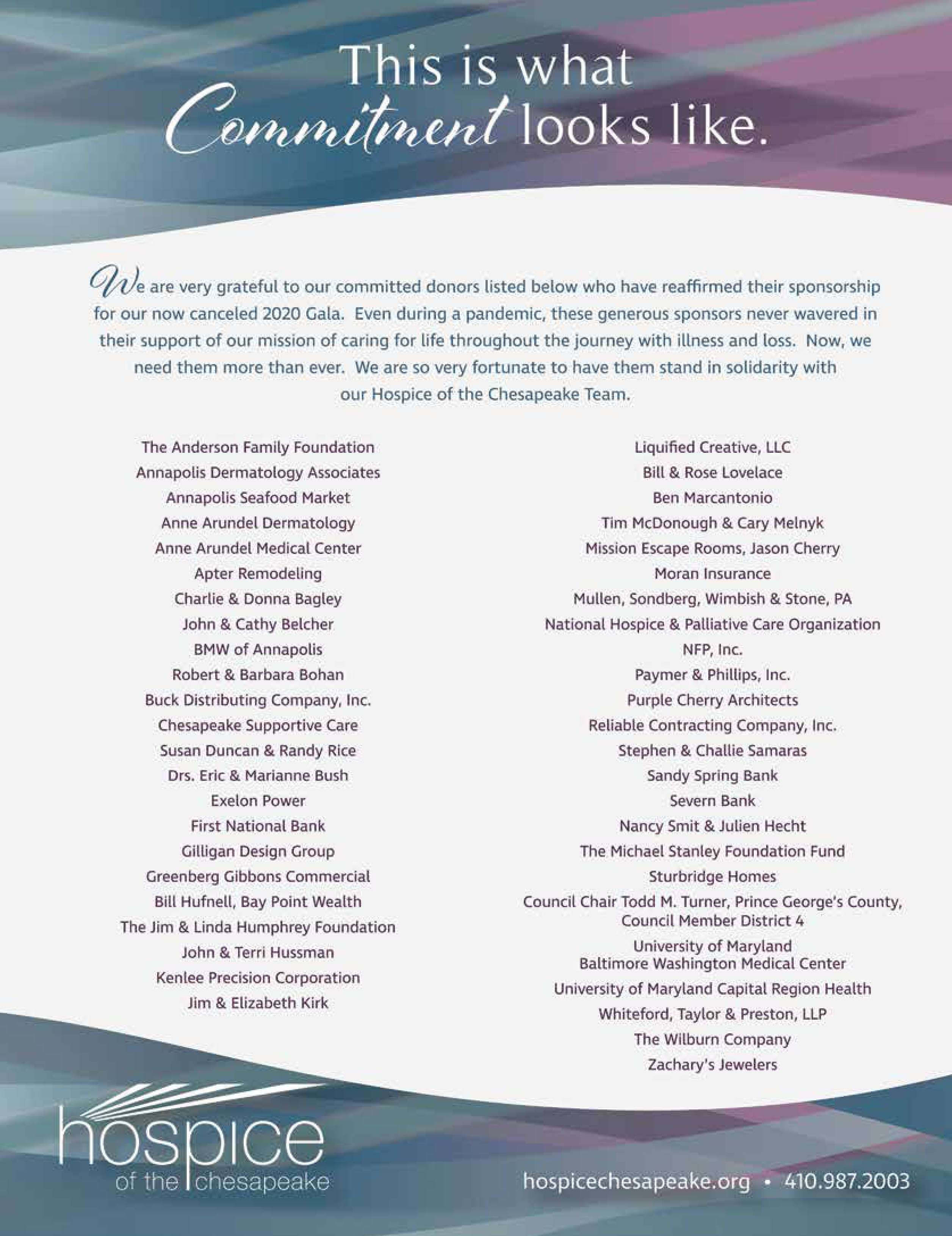 This is what Commitment looks like.

We are very grateful to our committed donors listed below who have reaffirmed their sponsorship for our now canceled 2020 Gala. Even during a pandemic, these generous sponsors never wavered in their support of our mission of caring for life throughout the journey with illness and loss. Now, we need them more than ever. We are so very fortunate to have them stand in solidarity with our Hospice of the Chesapeake Team.

The Anderson Family Foundation
Annapolis Dermatology Associates
Annapolis Seafood Market
Anne Arundel Dermatology
Anne Arundel Medical Center
Apter Remodeling
Charlie & Donna Bagley
John & Cathy Belcher
BMW of Annapolis
Robert & Barbara Bohan
Buck Distributing Company, Inc.
Chesapeake Supportive Care
Susan Duncan & Randy Rice
Drs. Eric & Marianne Bush
Exelon Power
First National Bank
Gilligan Design Group
Greenberg Gibbons Commercial
Bill Hufnell, Bay Point Wealth
The Jim & Linda Humphrey Foundation
John & Terri Hussman
Kenlee Precision Corporation
Jim & Elizabeth Kirk

Liquified Creative, LLC
Bill & Rose Lovelace
Ben Marcantonio
Tim McDonough & Cary Melnyk
Mission Escape Rooms, Jason Cherry
Moran Insurance
Mullen, Sondberg, Wimbish & Stone, PA
National Hospice & Palliative Care Organization
NFP, Inc.
Paymer & Phillips, Inc.
Purple Cherry Architects
Reliable Contracting Company, Inc.
Stephen & Challie Samaras
Sandy Spring Bank
Severn Bank
Nancy Smit & Julien Hecht
The Michael Stanley Foundation Fund
Sturbridge Homes
Council Chair Todd M. Turner, Prince George's County, Council Member District 4
University of Maryland Baltimore Washington Medical Center
University of Maryland Capital Region Health
Whiteford, Taylor & Preston, LLP
The Wilburn Company
Zachary's Jewelers

hospice of the chesapeake

hospicechesapeake.org • 410.987.2003